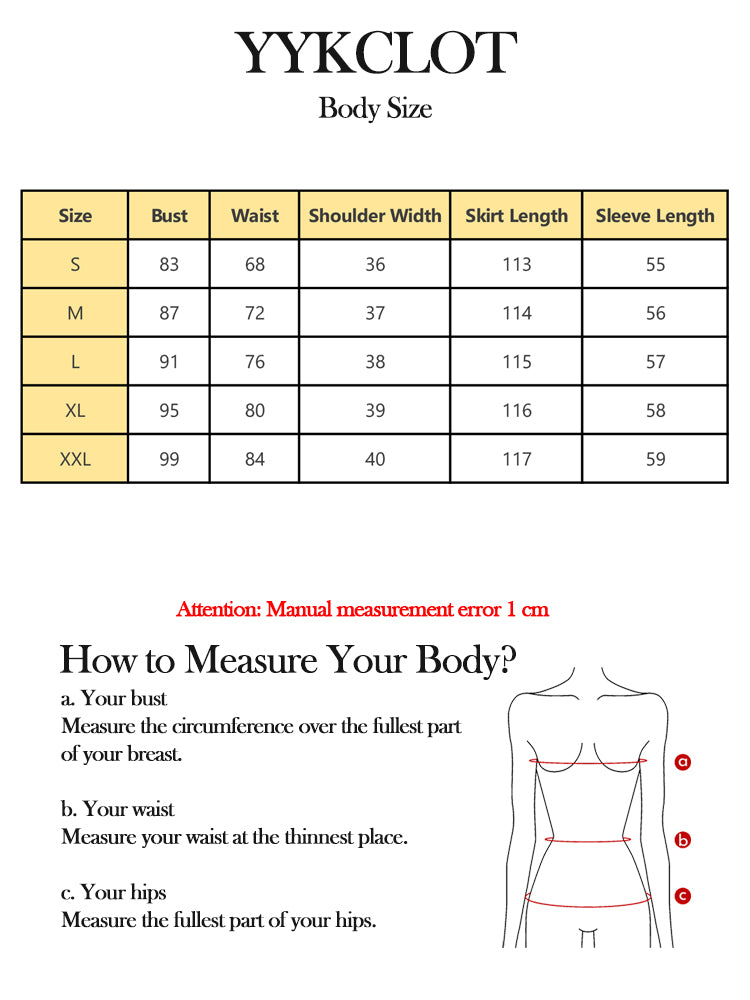 YYKCLOT
Body Size

| Size | Bust | Waist | Shoulder Width | Skirt Length | Sleeve Length |
|---|---|---|---|---|---|
| S | 83 | 68 | 36 | 113 | 55 |
| M | 87 | 72 | 37 | 114 | 56 |
| L | 91 | 76 | 38 | 115 | 57 |
| XL | 95 | 80 | 39 | 116 | 58 |
| XXL | 99 | 84 | 40 | 117 | 59 |

Attention: Manual measurement error 1 cm

How to Measure Your Body?

a. Your bust
Measure the circumference over the fullest part of your breast.

b. Your waist
Measure your waist at the thinnest place.

c. Your hips
Measure the fullest part of your hips.

a
b
c